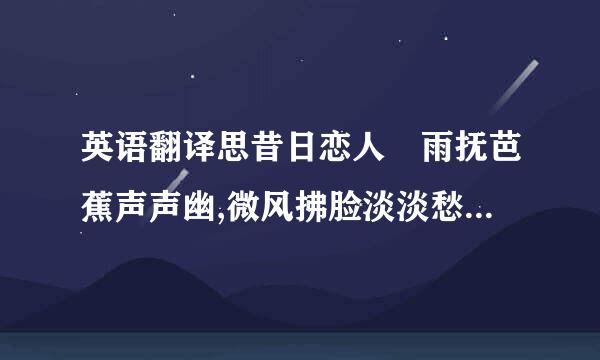 英语翻译思昔日恋人　雨抚芭蕉声声幽,微风拂脸淡淡愁...